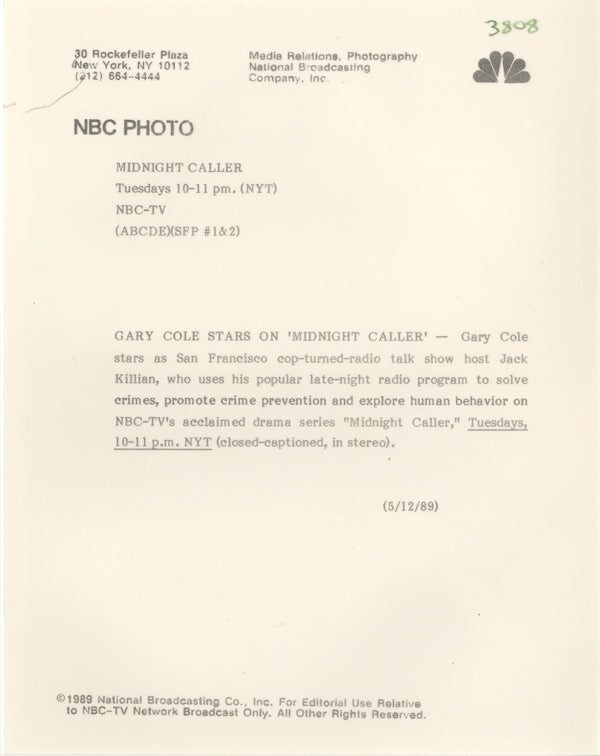 3808

30 Rockefeller Plaza
New York, NY 10112
(212) 664-4444

Media Relations, Photography
National Broadcasting
Company, Inc.

NBC PHOTO

MIDNIGHT CALLER
Tuesdays 10-11 pm. (NYT)
NBC-TV
(ABCDE)(SFP #1&2)

GARY COLE STARS ON 'MIDNIGHT CALLER' — Gary Cole stars as San Francisco cop-turned-radio talk show host Jack Killian, who uses his popular late-night radio program to solve crimes, promote crime prevention and explore human behavior on NBC-TV's acclaimed drama series "Midnight Caller," Tuesdays, 10-11 p.m. NYT (closed-captioned, in stereo).

(5/12/89)

©1989 National Broadcasting Co., Inc. For Editorial Use Relative to NBC-TV Network Broadcast Only. All Other Rights Reserved.